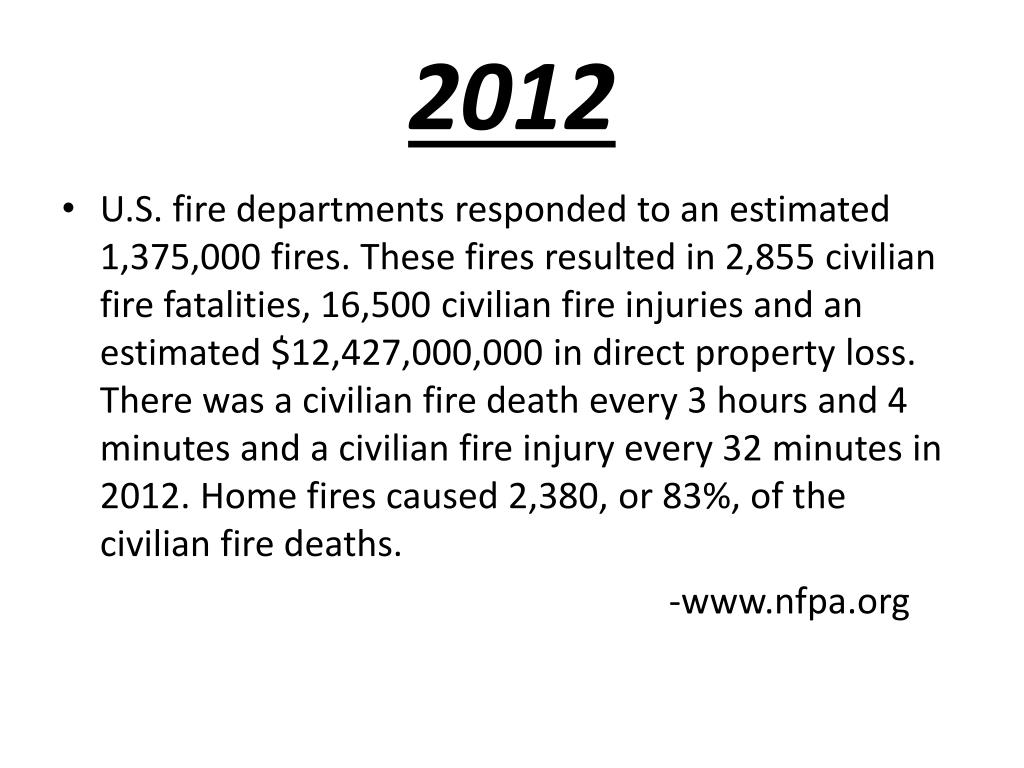 2012

• U.S. fire departments responded to an estimated 1,375,000 fires. These fires resulted in 2,855 civilian fire fatalities, 16,500 civilian fire injuries and an estimated \$12,427,000,000 in direct property loss. There was a civilian fire death every 3 hours and 4 minutes and a civilian fire injury every 32 minutes in 2012. Home fires caused 2,380, or 83%, of the civilian fire deaths.

-www.nfpa.org